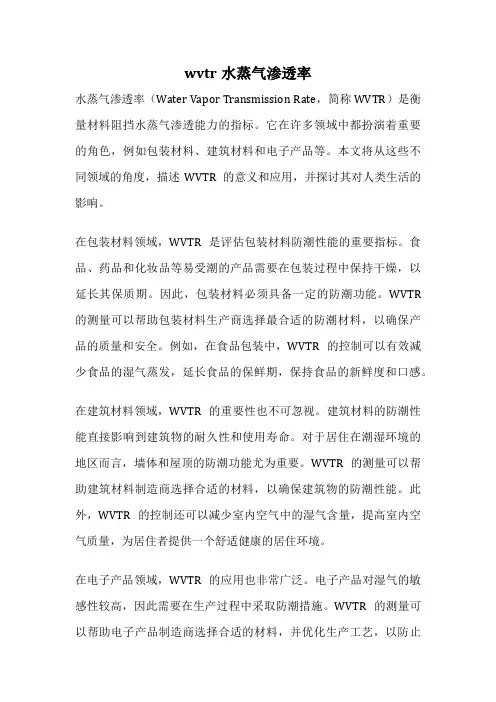 wvtr 水蒸气渗透率

水蒸气渗透率（Water Vapor Transmission Rate，简称 WVTR）是衡量材料阻挡水蒸气渗透能力的指标。它在许多领域中都扮演着重要的角色，例如包装材料、建筑材料和电子产品等。本文将从这些不同领域的角度，描述 WVTR 的意义和应用，并探讨其对人类生活的影响。

在包装材料领域，WVTR 是评估包装材料防潮性能的重要指标。食品、药品和化妆品等易受潮的产品需要在包装过程中保持干燥，以延长其保质期。因此，包装材料必须具备一定的防潮功能。WVTR 的测量可以帮助包装材料生产商选择最合适的防潮材料，以确保产品的质量和安全。例如，在食品包装中，WVTR 的控制可以有效减少食品的湿气蒸发，延长食品的保鲜期，保持食品的新鲜度和口感。

在建筑材料领域，WVTR 的重要性也不可忽视。建筑材料的防潮性能直接影响到建筑物的耐久性和使用寿命。对于居住在潮湿环境的地区而言，墙体和屋顶的防潮功能尤为重要。WVTR 的测量可以帮助建筑材料制造商选择合适的材料，以确保建筑物的防潮性能。此外，WVTR 的控制还可以减少室内空气中的湿气含量，提高室内空气质量，为居住者提供一个舒适健康的居住环境。

在电子产品领域，WVTR 的应用也非常广泛。电子产品对湿气的敏感性较高，因此需要在生产过程中采取防潮措施。WVTR 的测量可以帮助电子产品制造商选择合适的材料，并优化生产工艺，以防止